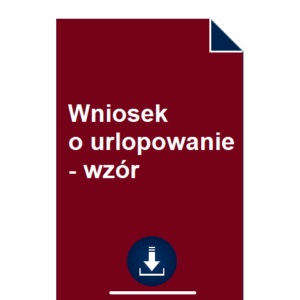 Wniosek
o urlopowanie
- wzór